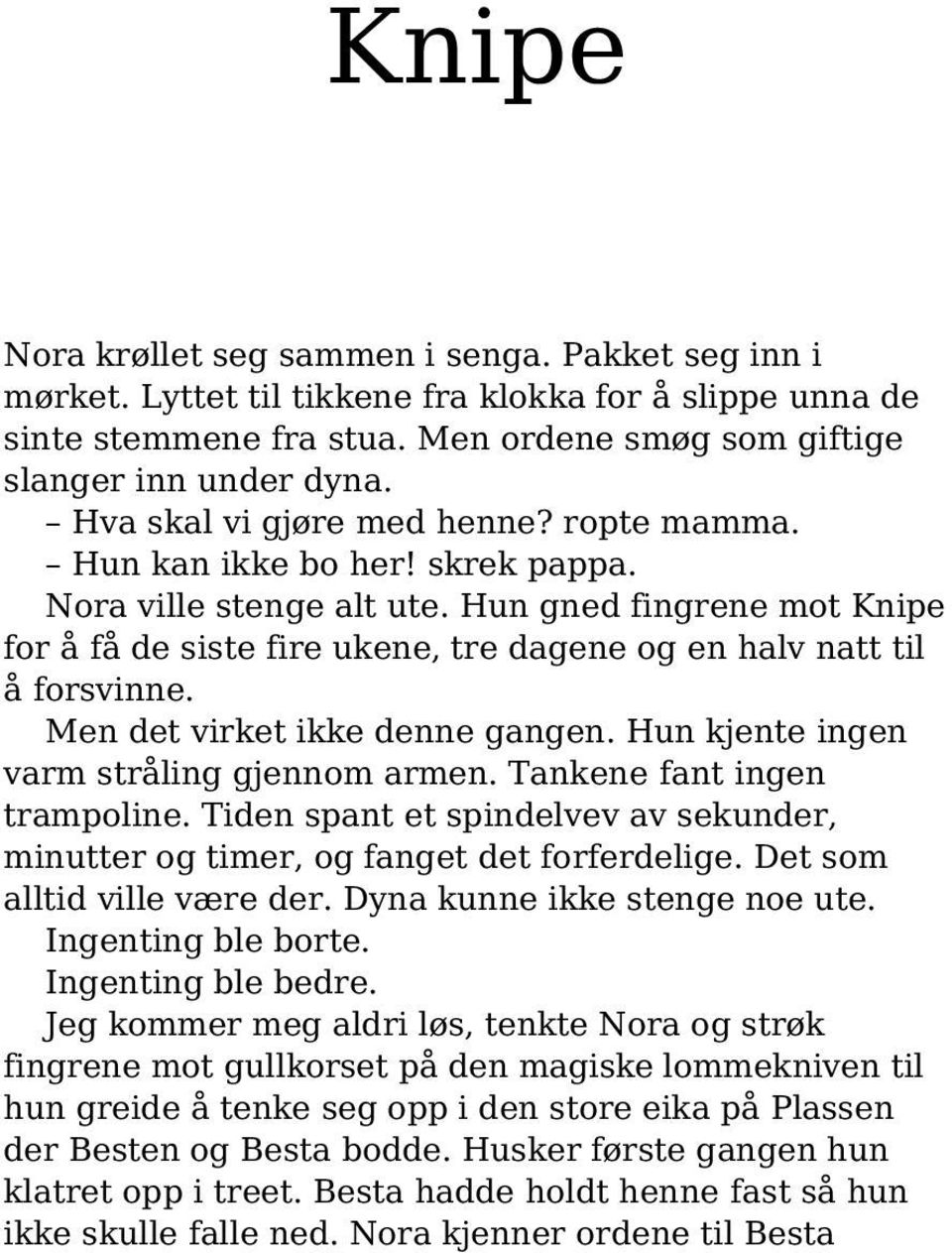 Knipe

Nora krøllet seg sammen i senga. Pakket seg inn i mørket. Lyttet til tikkene fra klokka for å slippe unna de sinte stemmene fra stua. Men ordene smøg som giftige slanger inn under dyna.

– Hva skal vi gjøre med henne? ropte mamma.

– Hun kan ikke bo her! skrek pappa.

Nora ville stenge alt ute. Hun gned fingrene mot Knipe for å få de siste fire ukene, tre dagene og en halv natt til å forsvinne.

Men det virket ikke denne gangen. Hun kjente ingen varm stråling gjennom armen. Tankene fant ingen trampoline. Tiden spant et spindelvev av sekunder, minutter og timer, og fanget det forferdelige. Det som alltid ville være der. Dyna kunne ikke stenge noe ute.

Ingenting ble borte.

Ingenting ble bedre.

Jeg kommer meg aldri løs, tenkte Nora og strøk fingrene mot gullkorset på den magiske lommekniven til hun greide å tenke seg opp i den store eika på Plassen der Besten og Besta bodde. Husker første gangen hun klatret opp i treet. Besta hadde holdt henne fast så hun ikke skulle falle ned. Nora kjenner ordene til Besta